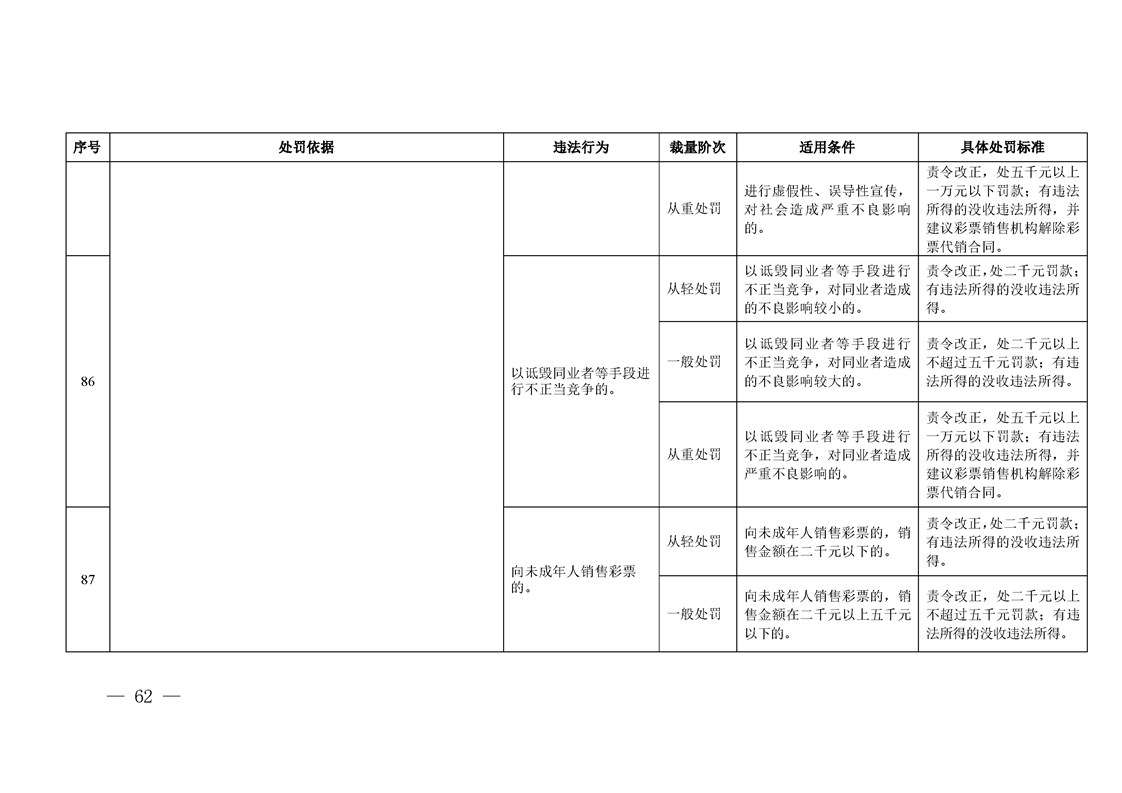 | 序号 | 处罚依据 | 违法行为 | 裁量阶次 | 适用条件 | 具体处罚标准 |
|---|---|---|---|---|---|
| | | | 从重处罚 | 进行虚假性、误导性宣传，对社会造成严重不良影响的。 | 责令改正，处五千元以上一万元以下罚款；有违法所得的没收违法所得，并建议彩票销售机构解除彩票代销合同。 |
| 86 | | 以诋毁同业者等手段进行不正当竞争的。 | 从轻处罚 | 以诋毁同业者等手段进行不正当竞争，对同业者造成的不良影响较小的。 | 责令改正，处二千元罚款；有违法所得的没收违法所得。 |
| | | | 一般处罚 | 以诋毁同业者等手段进行不正当竞争，对同业者造成的不良影响较大的。 | 责令改正，处二千元以上不超过五千元罚款；有违法所得的没收违法所得。 |
| | | | 从重处罚 | 以诋毁同业者等手段进行不正当竞争，对同业者造成严重不良影响的。 | 责令改正，处五千元以上一万元以下罚款；有违法所得的没收违法所得，并建议彩票销售机构解除彩票代销合同。 |
| 87 | | 向未成年人销售彩票的。 | 从轻处罚 | 向未成年人销售彩票的，销售金额在二千元以下的。 | 责令改正，处二千元罚款；有违法所得的没收违法所得。 |
| | | | 一般处罚 | 向未成年人销售彩票的，销售金额在二千元以上五千元以下的。 | 责令改正，处二千元以上不超过五千元罚款；有违法所得的没收违法所得。 |

— 62 —